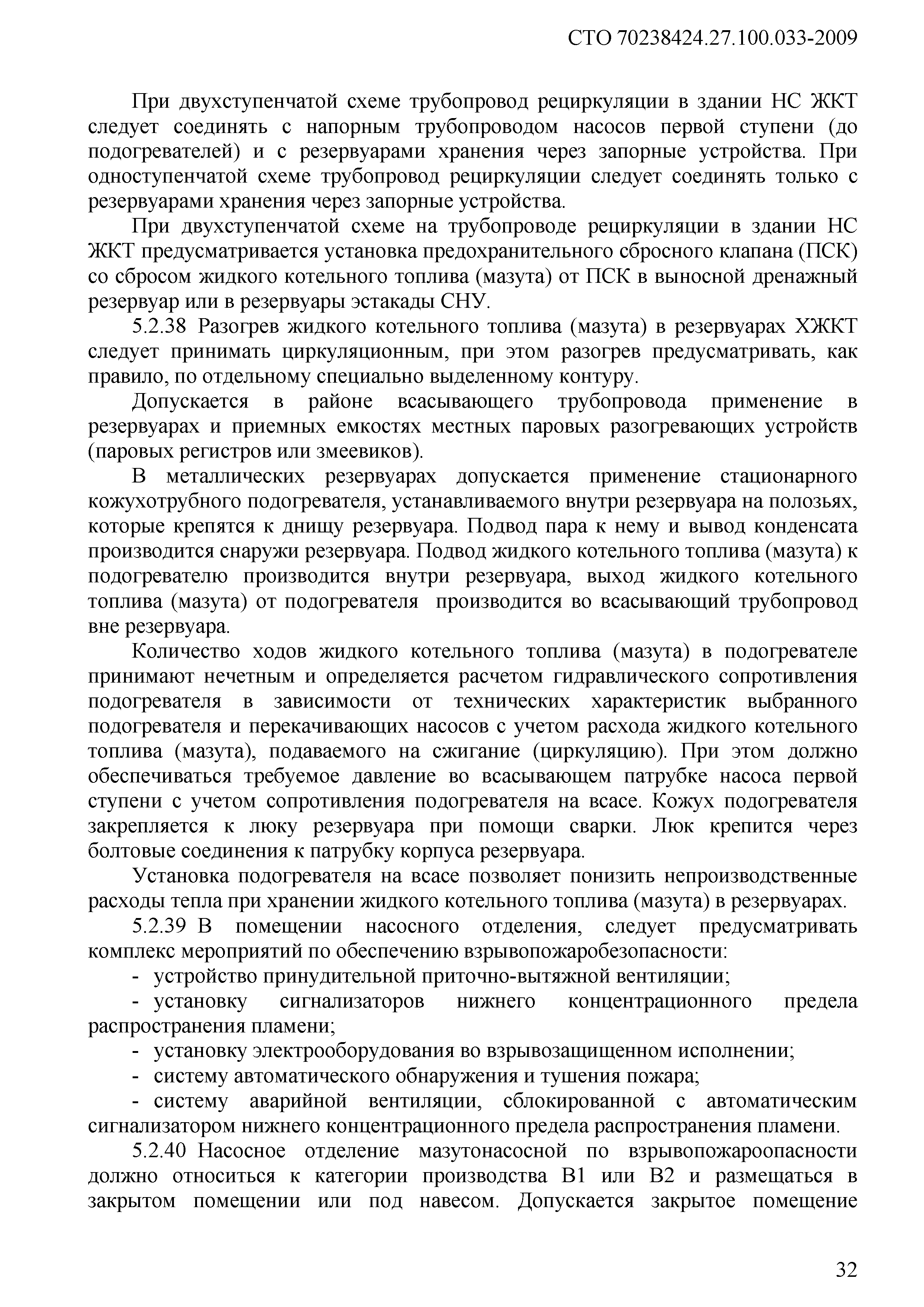 СТО 70238424.27.100.033-2009

При двухступенчатой схеме трубопровод рециркуляции в здании НС ЖКТ следует соединять с напорным трубопроводом насосов первой ступени (до подогревателей) и с резервуарами хранения через запорные устройства. При одноступенчатой схеме трубопровод рециркуляции следует соединять только с резервуарами хранения через запорные устройства.

При двухступенчатой схеме на трубопроводе рециркуляции в здании НС ЖКТ предусматривается установка предохранительного сбросного клапана (ПСК) со сбросом жидкого котельного топлива (мазута) от ПСК в выносной дренажный резервуар или в резервуары эстакады СНУ.

5.2.38 Разогрев жидкого котельного топлива (мазута) в резервуарах ХЖКТ следует принимать циркуляционным, при этом разогрев предусматривать, как правило, по отдельному специально выделенному контуру.

Допускается в районе всасывающего трубопровода применение в резервуарах и приемных емкостях местных паровых разогревающих устройств (паровых регистров или змеевиков).

В металлических резервуарах допускается применение стационарного кожухотрубного подогревателя, устанавливаемого внутри резервуара на полозьях, которые крепятся к днищу резервуара. Подвод пара к нему и вывод конденсата производится снаружи резервуара. Подвод жидкого котельного топлива (мазута) к подогревателю производится внутри резервуара, выход жидкого котельного топлива (мазута) от подогревателя производится во всасывающий трубопровод вне резервуара.

Количество ходов жидкого котельного топлива (мазута) в подогревателе принимают нечетным и определяется расчетом гидравлического сопротивления подогревателя в зависимости от технических характеристик выбранного подогревателя и перекачивающих насосов с учетом расхода жидкого котельного топлива (мазута), подаваемого на сжигание (циркуляцию). При этом должно обеспечиваться требуемое давление во всасывающем патрубке насоса первой ступени с учетом сопротивления подогревателя на всасе. Кожух подогревателя закрепляется к люку резервуара при помощи сварки. Люк крепится через болтовые соединения к патрубку корпуса резервуара.

Установка подогревателя на всасе позволяет понизить непроизводственные расходы тепла при хранении жидкого котельного топлива (мазута) в резервуарах.

5.2.39 В помещении насосного отделения, следует предусматривать комплекс мероприятий по обеспечению взрывопожаробезопасности:

- устройство принудительной приточно-вытяжной вентиляции;

- установку сигнализаторов нижнего концентрационного предела распространения пламени;

- установку электрооборудования во взрывозащищенном исполнении;

- систему автоматического обнаружения и тушения пожара;

- систему аварийной вентиляции, сблокированной с автоматическим сигнализатором нижнего концентрационного предела распространения пламени.

5.2.40 Насосное отделение мазутонасосной по взрывопожароопасности должно относиться к категории производства В1 или В2 и размещаться в закрытом помещении или под навесом. Допускается закрытое помещение

32